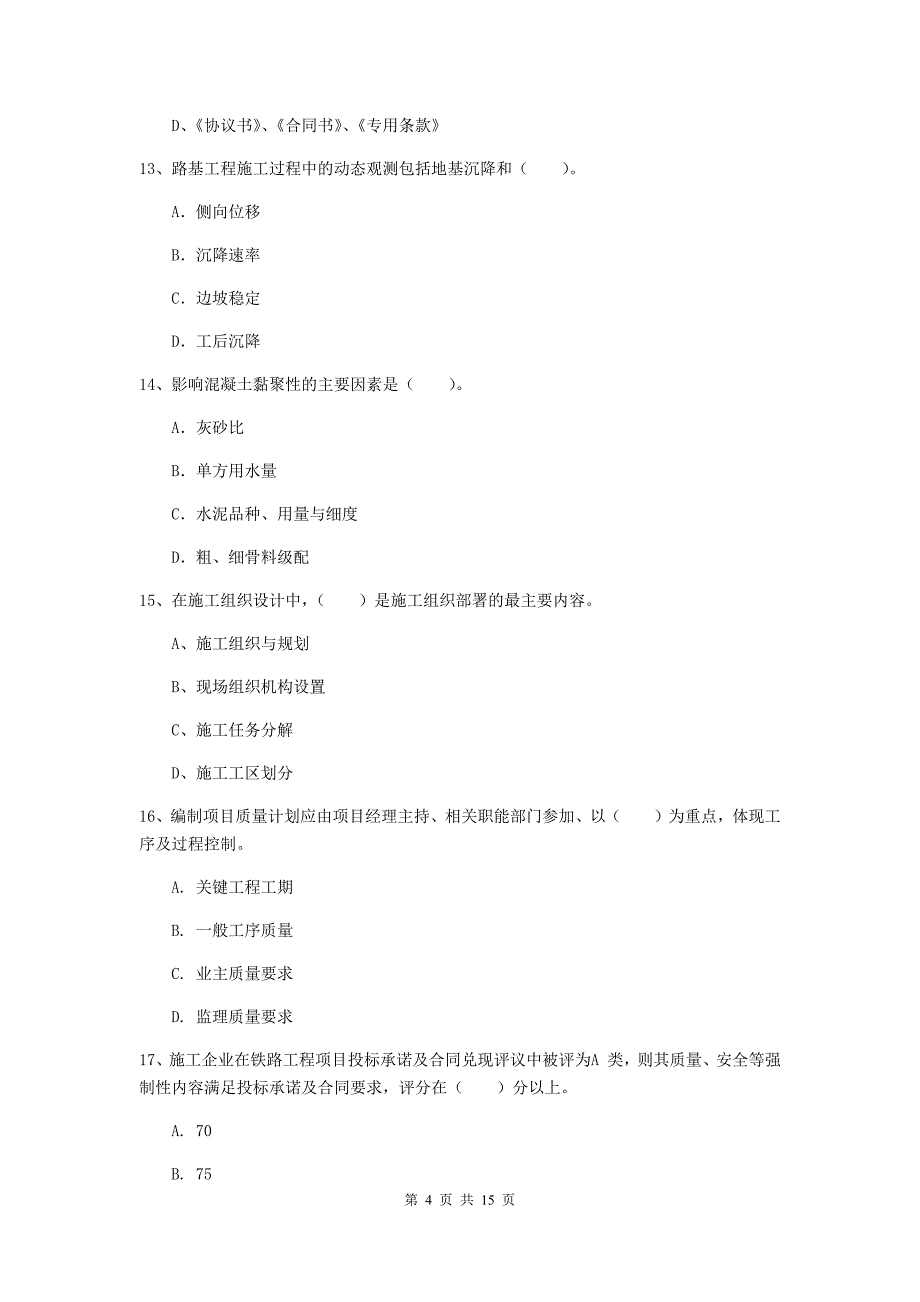 D、《协议书》、《合同书》、《专用条款》

13、路基工程施工过程中的动态观测包括地基沉降和（　　）。

A. 侧向位移

B. 沉降速率

C. 边坡稳定

D. 工后沉降

14、影响混凝土黏聚性的主要因素是（　　）。

A. 灰砂比

B. 单方用水量

C. 水泥品种、用量与细度

D. 粗、细骨料级配

15、在施工组织设计中，（　　）是施工组织部署的最主要内容。

A、施工组织与规划

B、现场组织机构设置

C、施工任务分解

D、施工工区划分

16、编制项目质量计划应由项目经理主持、相关职能部门参加、以（　　）为重点，体现工序及过程控制。

A. 关键工程工期

B. 一般工序质量

C. 业主质量要求

D. 监理质量要求

17、施工企业在铁路工程项目投标承诺及合同兑现评议中被评为A 类，则其质量、安全等强制性内容满足投标承诺及合同要求，评分在（　　）分以上。

A. 70

B. 75

第 4 页 共 15 页